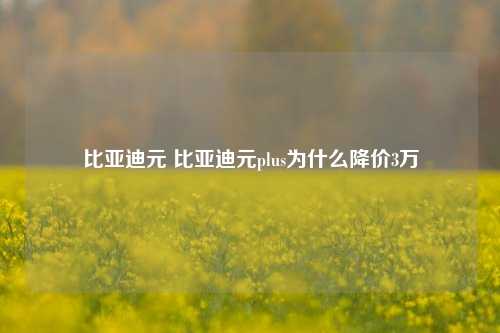 比亚迪元 比亚迪元plus为什么降价3万